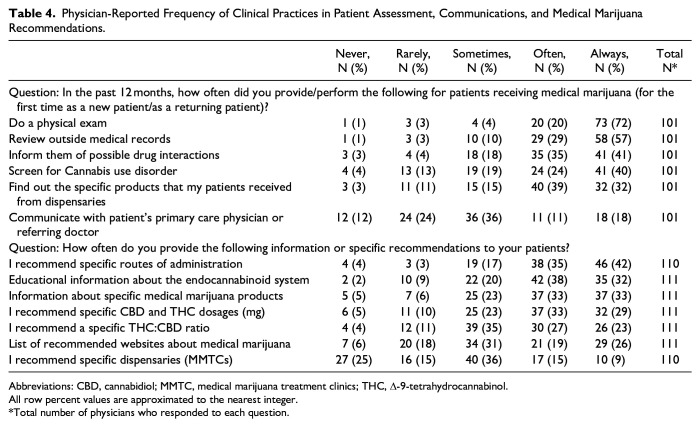 **Table 4.** Physician-Reported Frequency of Clinical Practices in Patient Assessment, Communications, and Medical Marijuana Recommendations.

| | Never, N (%) | Rarely, N (%) | Sometimes, N (%) | Often, N (%) | Always, N (%) | Total N* |
|---|---|---|---|---|---|---|
| Question: In the past 12 months, how often did you provide/perform the following for patients receiving medical marijuana (for the first time as a new patient/as a returning patient)? | | | | | | |
| Do a physical exam | 1 (1) | 3 (3) | 4 (4) | 20 (20) | 73 (72) | 101 |
| Review outside medical records | 1 (1) | 3 (3) | 10 (10) | 29 (29) | 58 (57) | 101 |
| Inform them of possible drug interactions | 3 (3) | 4 (4) | 18 (18) | 35 (35) | 41 (41) | 101 |
| Screen for Cannabis use disorder | 4 (4) | 13 (13) | 19 (19) | 24 (24) | 41 (40) | 101 |
| Find out the specific products that my patients received from dispensaries | 3 (3) | 11 (11) | 15 (15) | 40 (39) | 32 (32) | 101 |
| Communicate with patient's primary care physician or referring doctor | 12 (12) | 24 (24) | 36 (36) | 11 (11) | 18 (18) | 101 |
| Question: How often do you provide the following information or specific recommendations to your patients? | | | | | | |
| I recommend specific routes of administration | 4 (4) | 3 (3) | 19 (17) | 38 (35) | 46 (42) | 110 |
| Educational information about the endocannabinoid system | 2 (2) | 10 (9) | 22 (20) | 42 (38) | 35 (32) | 111 |
| Information about specific medical marijuana products | 5 (5) | 7 (6) | 25 (23) | 37 (33) | 37 (33) | 111 |
| I recommend specific CBD and THC dosages (mg) | 6 (5) | 11 (10) | 25 (23) | 37 (33) | 32 (29) | 111 |
| I recommend a specific THC:CBD ratio | 4 (4) | 12 (11) | 39 (35) | 30 (27) | 26 (23) | 111 |
| List of recommended websites about medical marijuana | 7 (6) | 20 (18) | 34 (31) | 21 (19) | 29 (26) | 111 |
| I recommend specific dispensaries (MMTCs) | 27 (25) | 16 (15) | 40 (36) | 17 (15) | 10 (9) | 110 |

Abbreviations: CBD, cannabidiol; MMTC, medical marijuana treatment clinics; THC, Δ-9-tetrahydrocannabinol.
All row percent values are approximated to the nearest integer.
*Total number of physicians who responded to each question.